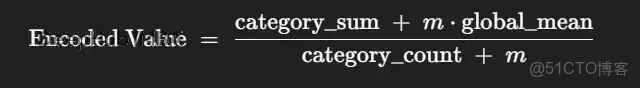 $\text{Encoded Value} = \frac{\text{category\_sum} + m \cdot \text{global\_mean}}{\text{category\_count} + m}$

@51CTO博客